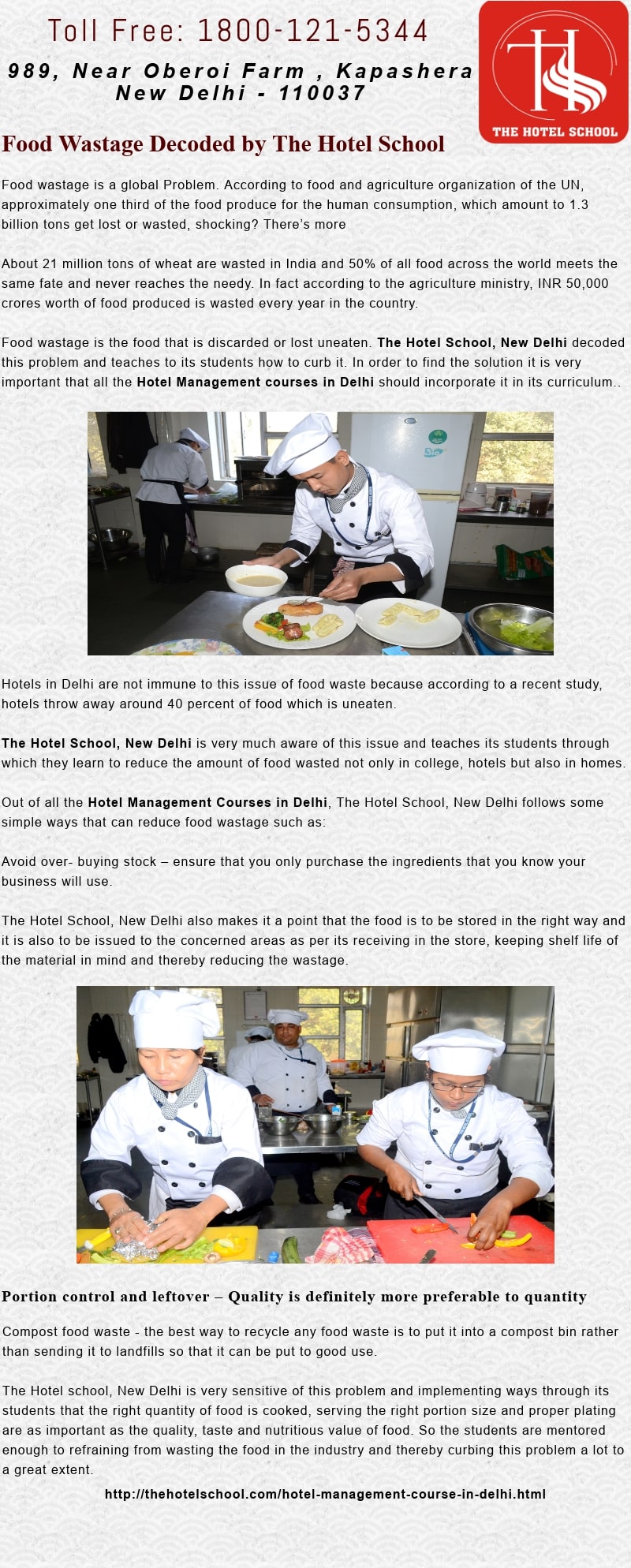 Toll Free: 1800-121-5344

989, Near Oberoi Farm , Kapashera
New Delhi - 110037

THE HOTEL SCHOOL

Food Wastage Decoded by The Hotel School

Food wastage is a global Problem. According to food and agriculture organization of the UN, approximately one third of the food produce for the human consumption, which amount to 1.3 billion tons get lost or wasted, shocking? There's more

About 21 million tons of wheat are wasted in India and 50% of all food across the world meets the same fate and never reaches the needy. In fact according to the agriculture ministry, INR 50,000 crores worth of food produced is wasted every year in the country.

Food wastage is the food that is discarded or lost uneaten. The Hotel School, New Delhi decoded this problem and teaches to its students how to curb it. In order to find the solution it is very important that all the Hotel Management courses in Delhi should incorporate it in its curriculum..

Hotels in Delhi are not immune to this issue of food waste because according to a recent study, hotels throw away around 40 percent of food which is uneaten.

The Hotel School, New Delhi is very much aware of this issue and teaches its students through which they learn to reduce the amount of food wasted not only in college, hotels but also in homes.

Out of all the Hotel Management Courses in Delhi, The Hotel School, New Delhi follows some simple ways that can reduce food wastage such as:

Avoid over- buying stock – ensure that you only purchase the ingredients that you know your business will use.

The Hotel School, New Delhi also makes it a point that the food is to be stored in the right way and it is also to be issued to the concerned areas as per its receiving in the store, keeping shelf life of the material in mind and thereby reducing the wastage.

Portion control and leftover – Quality is definitely more preferable to quantity

Compost food waste - the best way to recycle any food waste is to put it into a compost bin rather than sending it to landfills so that it can be put to good use.

The Hotel school, New Delhi is very sensitive of this problem and implementing ways through its students that the right quantity of food is cooked, serving the right portion size and proper plating are as important as the quality, taste and nutritious value of food. So the students are mentored enough to refraining from wasting the food in the industry and thereby curbing this problem a lot to a great extent.

http://thehotelschool.com/hotel-management-course-in-delhi.html